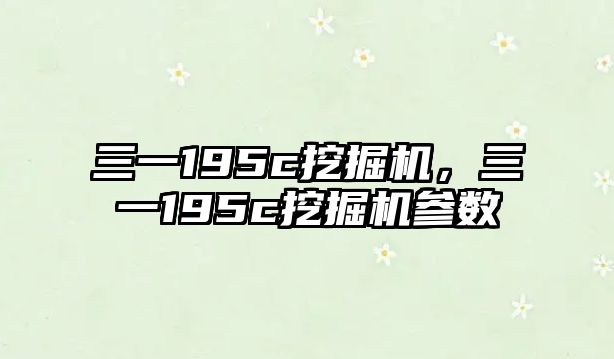 三一195c挖掘机，三一195c挖掘机参数